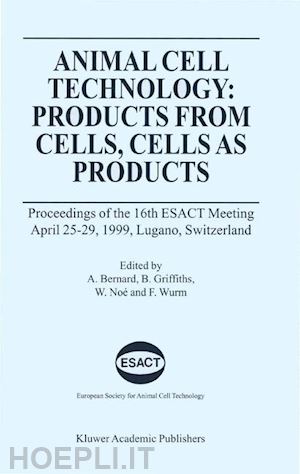 ANIMAL CELL TECHNOLOGY: PRODUCTS FROM CELLS, CELLS AS PRODUCTS

Proceedings of the 16th ESACT Meeting
April 25-29, 1999, Lugano, Switzerland

Edited by
A. Bernard, B. Griffiths,
W. Noé and F. Wurm

ESACT

European Society for Animal Cell Technology

Kluwer Academic Publishers

HOEPLI.IT